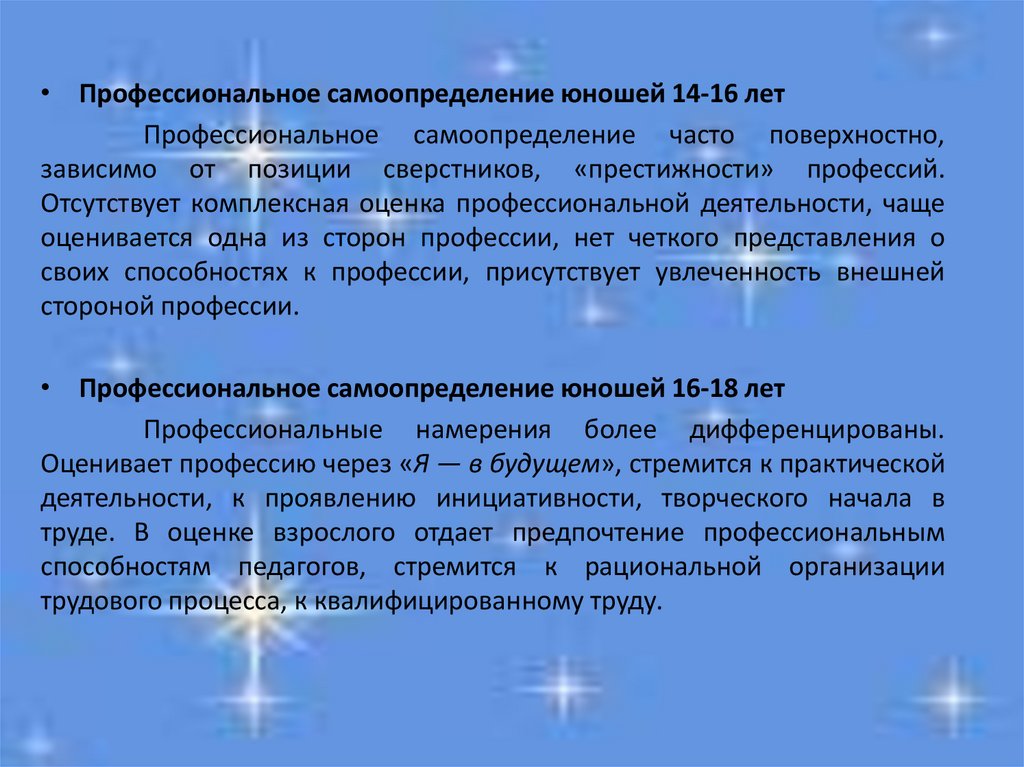 • Профессиональное самоопределение юношей 14-16 лет

Профессиональное самоопределение часто поверхностно, зависимо от позиции сверстников, «престижности» профессий. Отсутствует комплексная оценка профессиональной деятельности, чаще оценивается одна из сторон профессии, нет четкого представления о своих способностях к профессии, присутствует увлеченность внешней стороной профессии.

• Профессиональное самоопределение юношей 16-18 лет

Профессиональные намерения более дифференцированы. Оценивает профессию через «Я — в будущем», стремится к практической деятельности, к проявлению инициативности, творческого начала в труде. В оценке взрослого отдает предпочтение профессиональным способностям педагогов, стремится к рациональной организации трудового процесса, к квалифицированному труду.